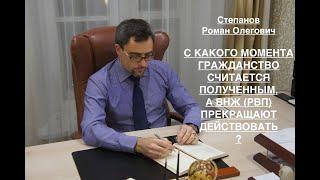 Степанов
Роман Олегович

С КАКОГО МОМЕНТА ГРАЖДАНСТВО СЧИТАЕТСЯ ПОЛУЧЕННЫМ, А ВНЖ (РВП) ПРЕКРАЩАЮТ ДЕЙСТВОВАТЬ ?